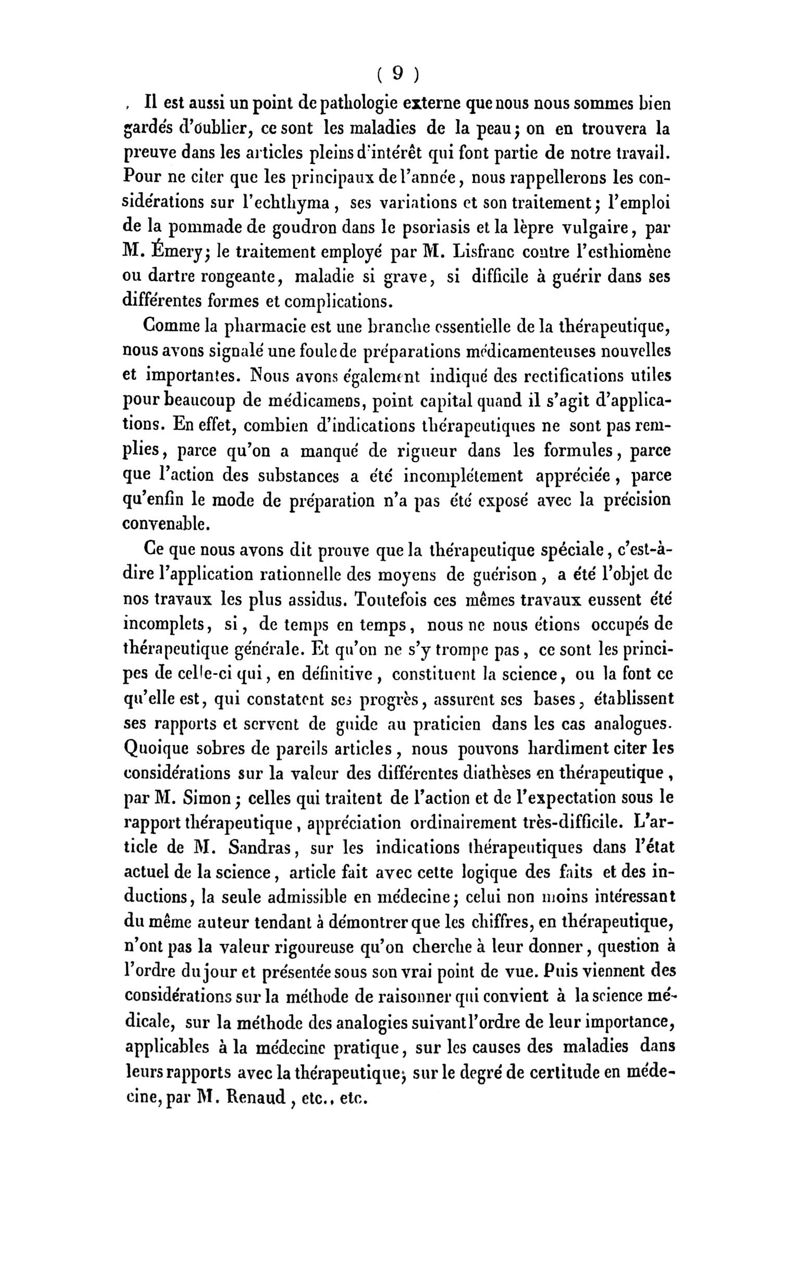 ( 9 )

Il est aussi un point de pathologie externe que nous nous sommes bien gardés d'oublier, ce sont les maladies de la peau; on en trouvera la preuve dans les articles pleins d'intérêt qui font partie de notre travail. Pour ne citer que les principaux de l'année, nous rappellerons les considérations sur l'echthyma, ses variations et son traitement; l'emploi de la pommade de goudron dans le psoriasis et la lèpre vulgaire, par M. Émery; le traitement employé par M. Lisfranc contre l'esthiomène ou dartre rongeante, maladie si grave, si difficile à guérir dans ses différentes formes et complications.

Comme la pharmacie est une branche essentielle de la thérapeutique, nous avons signalé une foule de préparations médicamenteuses nouvelles et importantes. Nous avons également indiqué des rectifications utiles pour beaucoup de médicamens, point capital quand il s'agit d'applications. En effet, combien d'indications thérapeutiques ne sont pas remplies, parce qu'on a manqué de rigueur dans les formules, parce que l'action des substances a été incomplétement appréciée, parce qu'enfin le mode de préparation n'a pas été exposé avec la précision convenable.

Ce que nous avons dit prouve que la thérapeutique spéciale, c'est-à-dire l'application rationnelle des moyens de guérison, a été l'objet de nos travaux les plus assidus. Toutefois ces mêmes travaux eussent été incomplets, si, de temps en temps, nous ne nous étions occupés de thérapeutique générale. Et qu'on ne s'y trompe pas, ce sont les principes de celle-ci qui, en définitive, constituent la science, ou la font ce qu'elle est, qui constatent ses progrès, assurent ses bases, établissent ses rapports et servent de guide au praticien dans les cas analogues. Quoique sobres de pareils articles, nous pouvons hardiment citer les considérations sur la valeur des différentes diathèses en thérapeutique, par M. Simon; celles qui traitent de l'action et de l'expectation sous le rapport thérapeutique, appréciation ordinairement très-difficile. L'article de M. Sandras, sur les indications thérapeutiques dans l'état actuel de la science, article fait avec cette logique des faits et des inductions, la seule admissible en médecine; celui non moins intéressant du même auteur tendant à démontrer que les chiffres, en thérapeutique, n'ont pas la valeur rigoureuse qu'on cherche à leur donner, question à l'ordre du jour et présentée sous son vrai point de vue. Puis viennent des considérations sur la méthode de raisonner qui convient à la science médicale, sur la méthode des analogies suivant l'ordre de leur importance, applicables à la médecine pratique, sur les causes des maladies dans leurs rapports avec la thérapeutique; sur le degré de certitude en médecine, par M. Renaud, etc., etc.